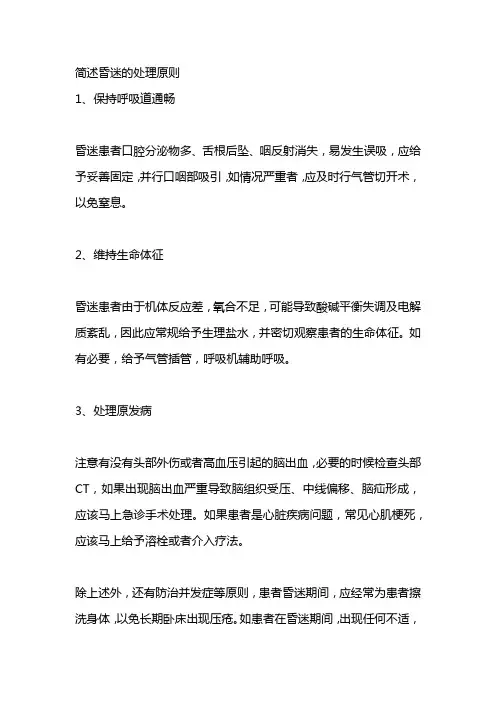 简述昏迷的处理原则

1、保持呼吸道通畅

昏迷患者口腔分泌物多、舌根后坠、咽反射消失，易发生误吸，应给予妥善固定，并行口咽部吸引，如情况严重者，应及时行气管切开术，以免窒息。

2、维持生命体征

昏迷患者由于机体反应差，氧合不足，可能导致酸碱平衡失调及电解质紊乱，因此应常规给予生理盐水，并密切观察患者的生命体征。如有必要，给予气管插管，呼吸机辅助呼吸。

3、处理原发病

注意有没有头部外伤或者高血压引起的脑出血，必要的时候检查头部CT，如果出现脑出血严重导致脑组织受压、中线偏移、脑疝形成，应该马上急诊手术处理。如果患者是心脏疾病问题，常见心肌梗死，应该马上给予溶栓或者介入疗法。

除上述外，还有防治并发症等原则，患者昏迷期间，应经常为患者擦洗身体，以免长期卧床出现压疮。如患者在昏迷期间，出现任何不适，